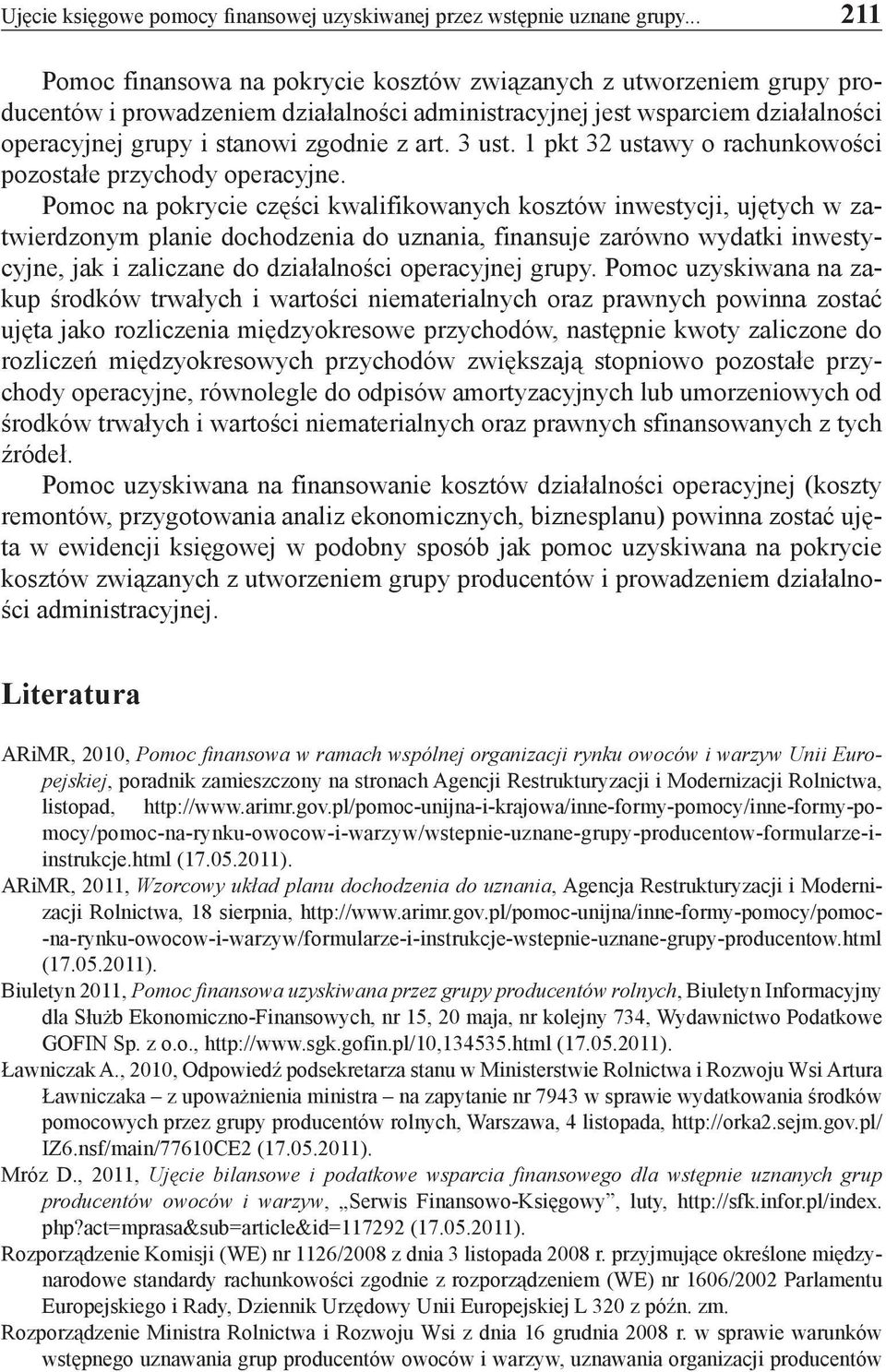 Ujęcie księgowe pomocy finansowej uzyskiwanej przez wstępnie uznane grupy... 211

Pomoc finansowa na pokrycie kosztów związanych z utworzeniem grupy producentów i prowadzeniem działalności administracyjnej jest wsparciem działalności operacyjnej grupy i stanowi zgodnie z art. 3 ust. 1 pkt 32 ustawy o rachunkowości pozostałe przychody operacyjne.

Pomoc na pokrycie części kwalifikowanych kosztów inwestycji, ujętych w zatwierdzonym planie dochodzenia do uznania, finansuje zarówno wydatki inwestycyjne, jak i zaliczane do działalności operacyjnej grupy. Pomoc uzyskiwana na zakup środków trwałych i wartości niematerialnych oraz prawnych powinna zostać ujęta jako rozliczenia międzyokresowe przychodów, następnie kwoty zaliczone do rozliczeń międzyokresowych przychodów zwiększają stopniowo pozostałe przychody operacyjne, równolegle do odpisów amortyzacyjnych lub umorzeniowych od środków trwałych i wartości niematerialnych oraz prawnych sfinansowanych z tych źródeł.

Pomoc uzyskiwana na finansowanie kosztów działalności operacyjnej (koszty remontów, przygotowania analiz ekonomicznych, biznesplanu) powinna zostać ujęta w ewidencji księgowej w podobny sposób jak pomoc uzyskiwana na pokrycie kosztów związanych z utworzeniem grupy producentów i prowadzeniem działalności administracyjnej.

Literatura

ARiMR, 2010, Pomoc finansowa w ramach wspólnej organizacji rynku owoców i warzyw Unii Europejskiej, poradnik zamieszczony na stronach Agencji Restrukturyzacji i Modernizacji Rolnictwa, listopad, http://www.arimr.gov.pl/pomoc-unijna-i-krajowa/inne-formy-pomocy/inne-formy-pomocy/pomoc-na-rynku-owocow-i-warzyw/wstepnie-uznane-grupy-producentow-formularze-i-instrukcje.html (17.05.2011).

ARiMR, 2011, Wzorcowy układ planu dochodzenia do uznania, Agencja Restrukturyzacji i Modernizacji Rolnictwa, 18 sierpnia, http://www.arimr.gov.pl/pomoc-unijna/inne-formy-pomocy/pomoc--na-rynku-owocow-i-warzyw/formularze-i-instrukcje-wstepnie-uznane-grupy-producentow.html (17.05.2011).

Biuletyn 2011, Pomoc finansowa uzyskiwana przez grupy producentów rolnych, Biuletyn Informacyjny dla Służb Ekonomiczno-Finansowych, nr 15, 20 maja, nr kolejny 734, Wydawnictwo Podatkowe GOFIN Sp. z o.o., http://www.sgk.gofin.pl/10,134535.html (17.05.2011).

Ławniczak A., 2010, Odpowiedź podsekretarza stanu w Ministerstwie Rolnictwa i Rozwoju Wsi Artura Ławniczaka – z upoważnienia ministra – na zapytanie nr 7943 w sprawie wydatkowania środków pomocowych przez grupy producentów rolnych, Warszawa, 4 listopada, http://orka2.sejm.gov.pl/IZ6.nsf/main/77610CE2 (17.05.2011).

Mróz D., 2011, Ujęcie bilansowe i podatkowe wsparcia finansowego dla wstępnie uznanych grup producentów owoców i warzyw, „Serwis Finansowo-Księgowy”, luty, http://sfk.infor.pl/index.php?act=mprasa&sub=article&id=117292 (17.05.2011).

Rozporządzenie Komisji (WE) nr 1126/2008 z dnia 3 listopada 2008 r. przyjmujące określone międzynarodowe standardy rachunkowości zgodnie z rozporządzeniem (WE) nr 1606/2002 Parlamentu Europejskiego i Rady, Dziennik Urzędowy Unii Europejskiej L 320 z późn. zm.

Rozporządzenie Ministra Rolnictwa i Rozwoju Wsi z dnia 16 grudnia 2008 r. w sprawie warunków wstępnego uznawania grup producentów owoców i warzyw, uznawania organizacji producentów